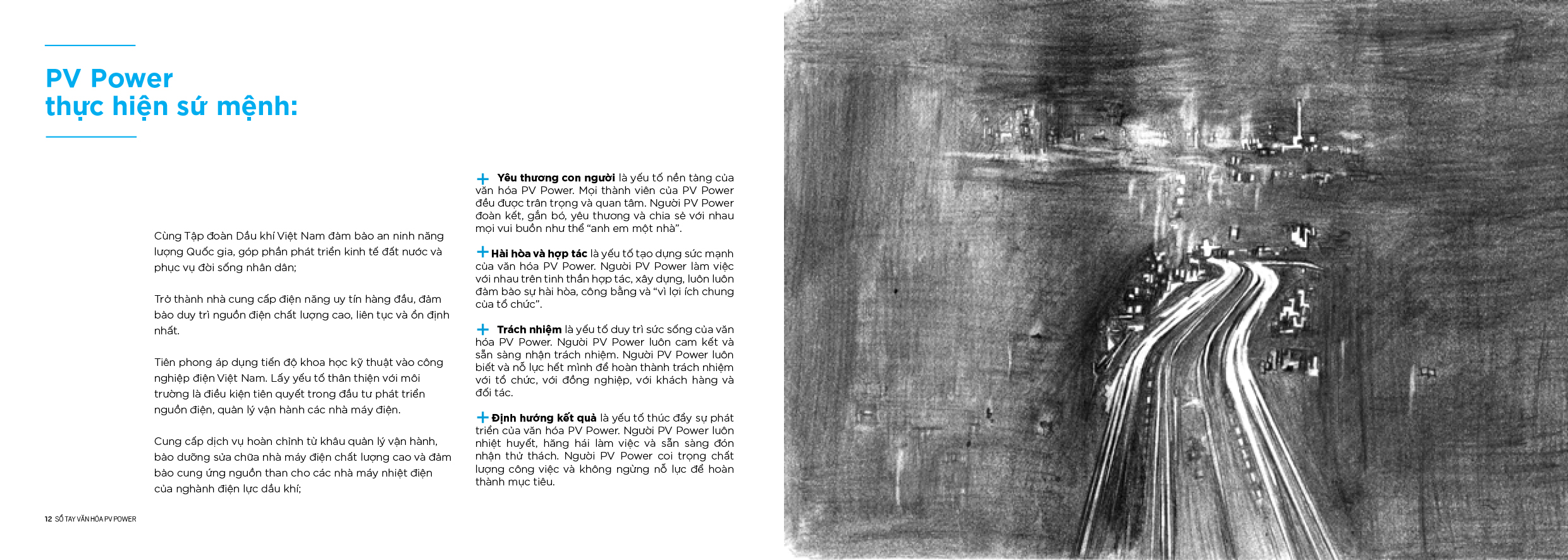 PV Power
thực hiện sứ mệnh:

Cùng Tập đoàn Dầu khí Việt Nam đảm bảo an ninh năng lượng Quốc gia, góp phần phát triển kinh tế đất nước và phục vụ đời sống nhân dân;

Trở thành nhà cung cấp điện năng uy tín hàng đầu, đảm bảo duy trì nguồn điện chất lượng cao, liên tục và ổn định nhất.

Tiên phong áp dụng tiến độ khoa học kỹ thuật vào công nghiệp điện Việt Nam. Lấy yếu tố thân thiện với môi trường là điều kiện tiên quyết trong đầu tư phát triển nguồn điện, quản lý vận hành các nhà máy điện.

Cung cấp dịch vụ hoàn chỉnh từ khâu quản lý vận hành, bảo dưỡng sửa chữa nhà máy điện chất lượng cao và đảm bảo cung ứng nguồn than cho các nhà máy nhiệt điện của nghành điện lực dầu khí;

+ Yêu thương con người là yếu tố nền tảng của văn hóa PV Power. Mọi thành viên của PV Power đều được trân trọng và quan tâm. Người PV Power đoàn kết, gắn bó, yêu thương và chia sẻ với nhau mọi vui buồn như thể "anh em một nhà".

+ Hài hòa và hợp tác là yếu tố tạo dựng sức mạnh của văn hóa PV Power. Người PV Power làm việc với nhau trên tinh thần hợp tác, xây dựng, luôn luôn đảm bảo sự hài hòa, công bằng và "vì lợi ích chung của tổ chức".

+ Trách nhiệm là yếu tố duy trì sức sống của văn hóa PV Power. Người PV Power luôn cam kết và sẵn sàng nhận trách nhiệm. Người PV Power luôn biết và nỗ lực hết mình để hoàn thành trách nhiệm với tổ chức, với đồng nghiệp, với khách hàng và đối tác.

+ Định hướng kết quả là yếu tố thúc đẩy sự phát triển của văn hóa PV Power. Người PV Power luôn nhiệt huyết, hăng hái làm việc và sẵn sàng đón nhận thử thách. Người PV Power coi trọng chất lượng công việc và không ngừng nỗ lực để hoàn thành mục tiêu.

12 SỔ TAY VĂN HÓA PV POWER